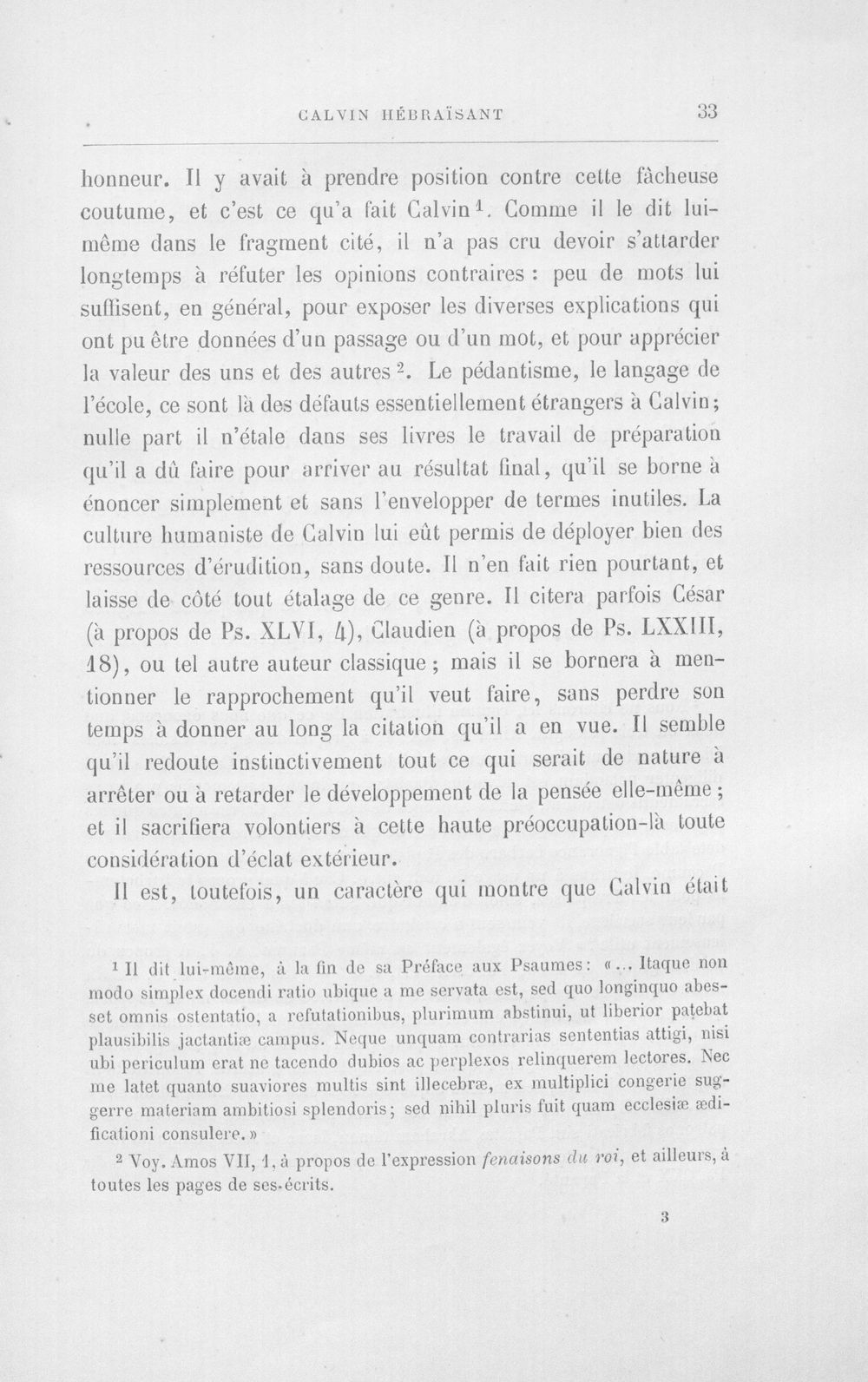 CALVIN HÉBRAÏSANT 33

honneur. Il y avait à prendre position contre cette fâcheuse coutume, et c'est ce qu'a fait Calvin$^{1}$. Comme il le dit lui-même dans le fragment cité, il n'a pas cru devoir s'attarder longtemps à réfuter les opinions contraires : peu de mots lui suffisent, en général, pour exposer les diverses explications qui ont pu être données d'un passage ou d'un mot, et pour apprécier la valeur des uns et des autres$^{2}$. Le pédantisme, le langage de l'école, ce sont là des défauts essentiellement étrangers à Calvin; nulle part il n'étale dans ses livres le travail de préparation qu'il a dû faire pour arriver au résultat final, qu'il se borne à énoncer simplement et sans l'envelopper de termes inutiles. La culture humaniste de Calvin lui eût permis de déployer bien des ressources d'érudition, sans doute. Il n'en fait rien pourtant, et laisse de côté tout étalage de ce genre. Il citera parfois César (à propos de Ps. XLVI, 4), Claudien (à propos de Ps. LXXIII, 18), ou tel autre auteur classique; mais il se bornera à mentionner le rapprochement qu'il veut faire, sans perdre son temps à donner au long la citation qu'il a en vue. Il semble qu'il redoute instinctivement tout ce qui serait de nature à arrêter ou à retarder le développement de la pensée elle-même; et il sacrifiera volontiers à cette haute préoccupation-là toute considération d'éclat extérieur.

Il est, toutefois, un caractère qui montre que Calvin était

$^{1}$ Il dit lui-même, à la fin de sa Préface aux Psaumes: «... Itaque non modo simplex docendi ratio ubique a me servata est, sed quo longinquo abesset omnis ostentatio, a refutationibus, plurimum abstinui, ut liberior patebat plausibilis jactantiæ campus. Neque unquam contrarias sententias attigi, nisi ubi periculum erat ne tacendo dubios ac perplexos relinquerem lectores. Nec me latet quanto suaviores multis sint illecebræ, ex multiplici congerie suggerre materiam ambitiosi splendoris; sed nihil pluris fuit quam ecclesiæ ædificationi consulere.»

$^{2}$ Voy. Amos VII, 1, à propos de l'expression fenaisons du roi, et ailleurs, à toutes les pages de ses écrits.

3